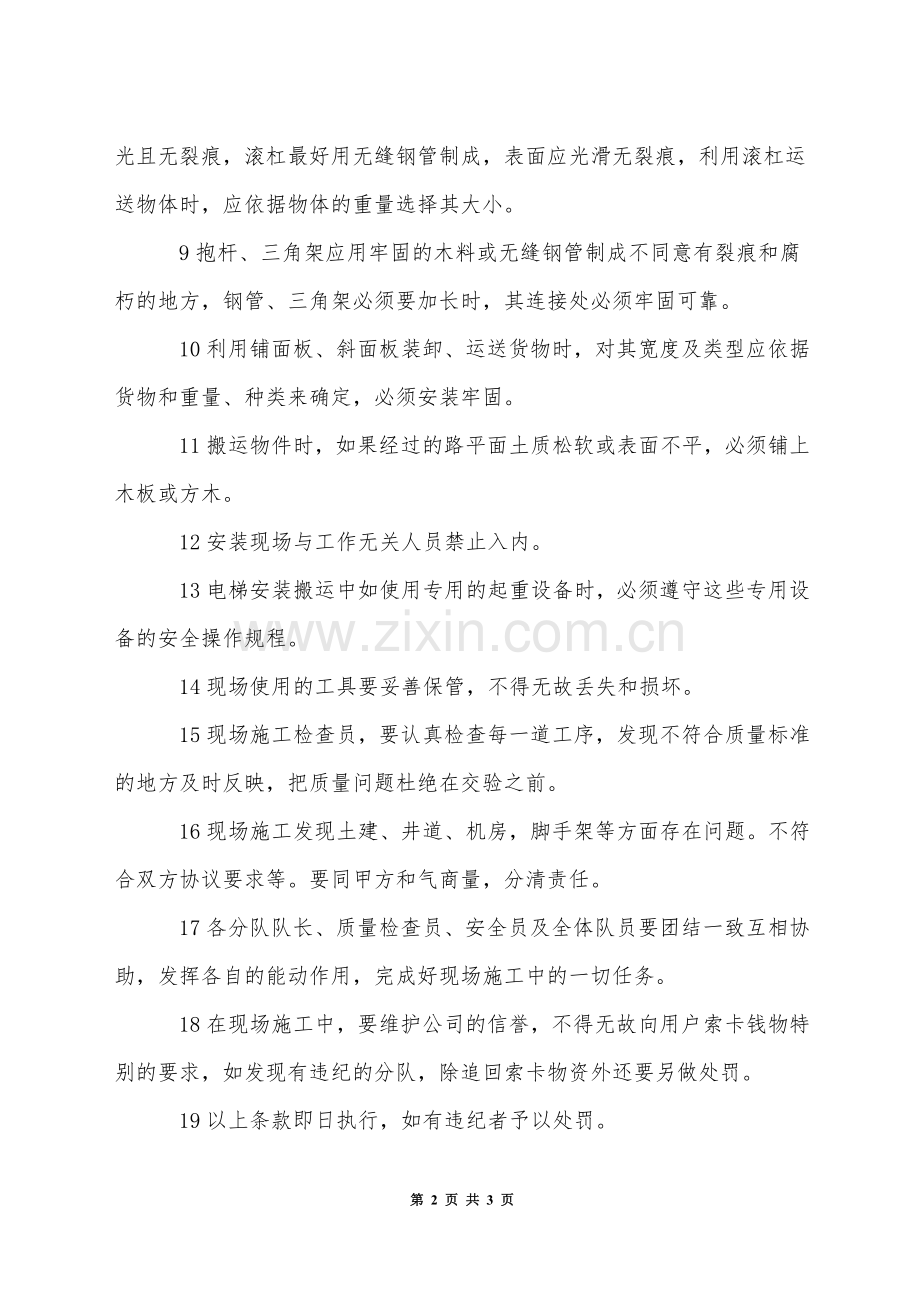 光且无裂痕，滚杠最好用无缝钢管制成，表面应光滑无裂痕，利用滚杠运送物体时，应依据物体的重量选择其大小。

9抱杆、三角架应用牢固的木料或无缝钢管制成不同意有裂痕和腐朽的地方，钢管、三角架必须要加长时，其连接处必须牢固可靠。

10利用铺面板、斜面板装卸、运送货物时，对其宽度及类型应依据货物和重量、种类来确定，必须安装牢固。

11搬运物件时，如果经过的路平面土质松软或表面不平，必须铺上木板或方木。

12安装现场与工作无关人员禁止入内。

13电梯安装搬运中如使用专用的起重设备时，必须遵守这些专用设备的安全操作规程。

14现场使用的工具要妥善保管，不得无故丢失和损坏。

15现场施工检查员，要认真检查每一道工序，发现不符合质量标准的地方及时反映，把质量问题杜绝在交验之前。

16现场施工发现土建、井道、机房，脚手架等方面存在问题。不符合双方协议要求等。要同甲方和气商量，分清责任。

17各分队队长、质量检查员、安全员及全体队员要团结一致互相协助，发挥各自的能动作用，完成好现场施工中的一切任务。

18在现场施工中，要维护公司的信誉，不得无故向用户索卡钱物特别的要求，如发现有违纪的分队，除追回索卡物资外还要另做处罚。

19以上条款即日执行，如有违纪者予以处罚。

第2页 共3页

www.zixin.com.cn